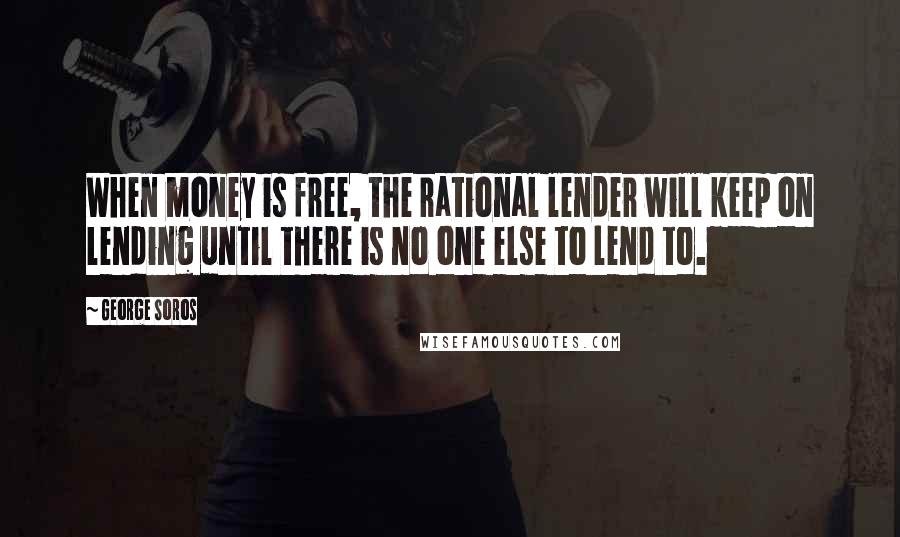 WHEN MONEY IS FREE, THE RATIONAL LENDER WILL KEEP ON LENDING UNTIL THERE IS NO ONE ELSE TO LEND TO.

~ GEORGE SOROS

WISEFAMOUSQUOTES.COM